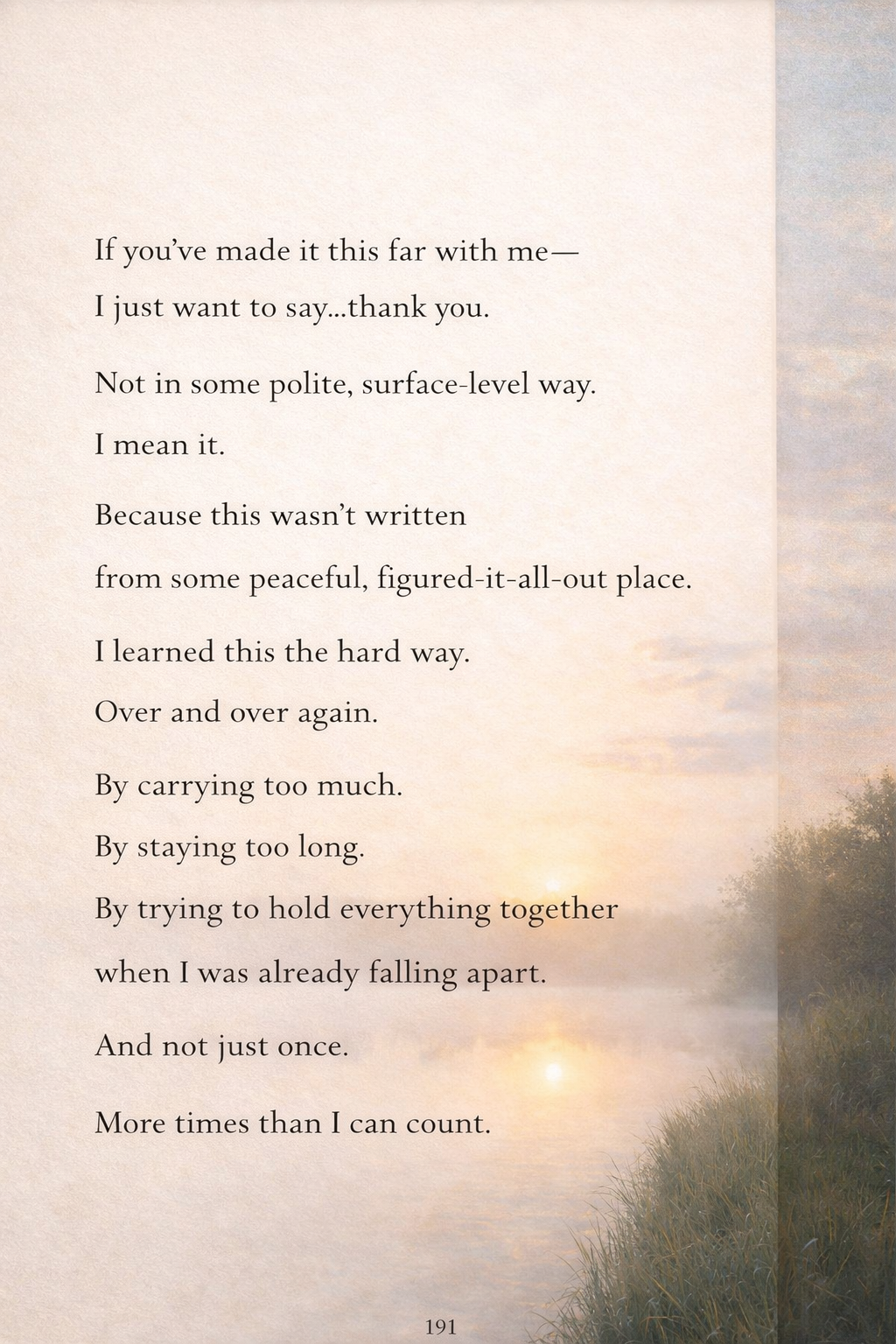 If you've made it this far with me—
I just want to say...thank you.

Not in some polite, surface-level way.
I mean it.

Because this wasn't written
from some peaceful, figured-it-all-out place.

I learned this the hard way.
Over and over again.

By carrying too much.
By staying too long.
By trying to hold everything together
when I was already falling apart.

And not just once.

More times than I can count.

191